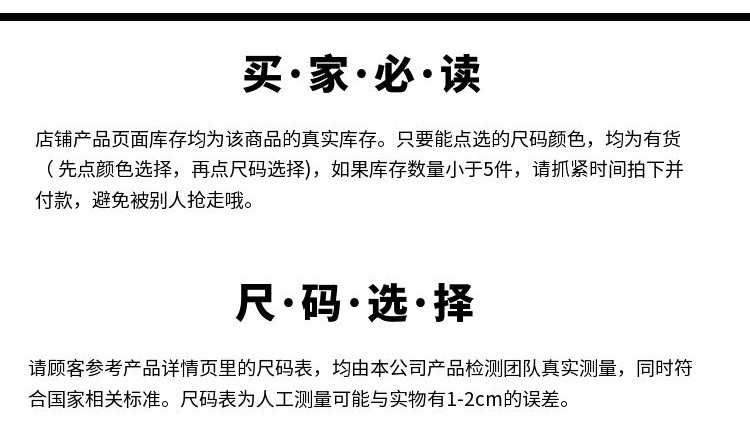 买·家·必·读

店铺产品页面库存均为该商品的真实库存。只要能点选的尺码颜色，均为有货（先点颜色选择，再点尺码选择)，如果库存数量小于5件，请抓紧时间拍下并付款，避免被别人抢走哦。

尺·码·选·择

请顾客参考产品详情页里的尺码表，均由本公司产品检测团队真实测量，同时符合国家相关标准。尺码表为人工测量可能与实物有1-2cm的误差。